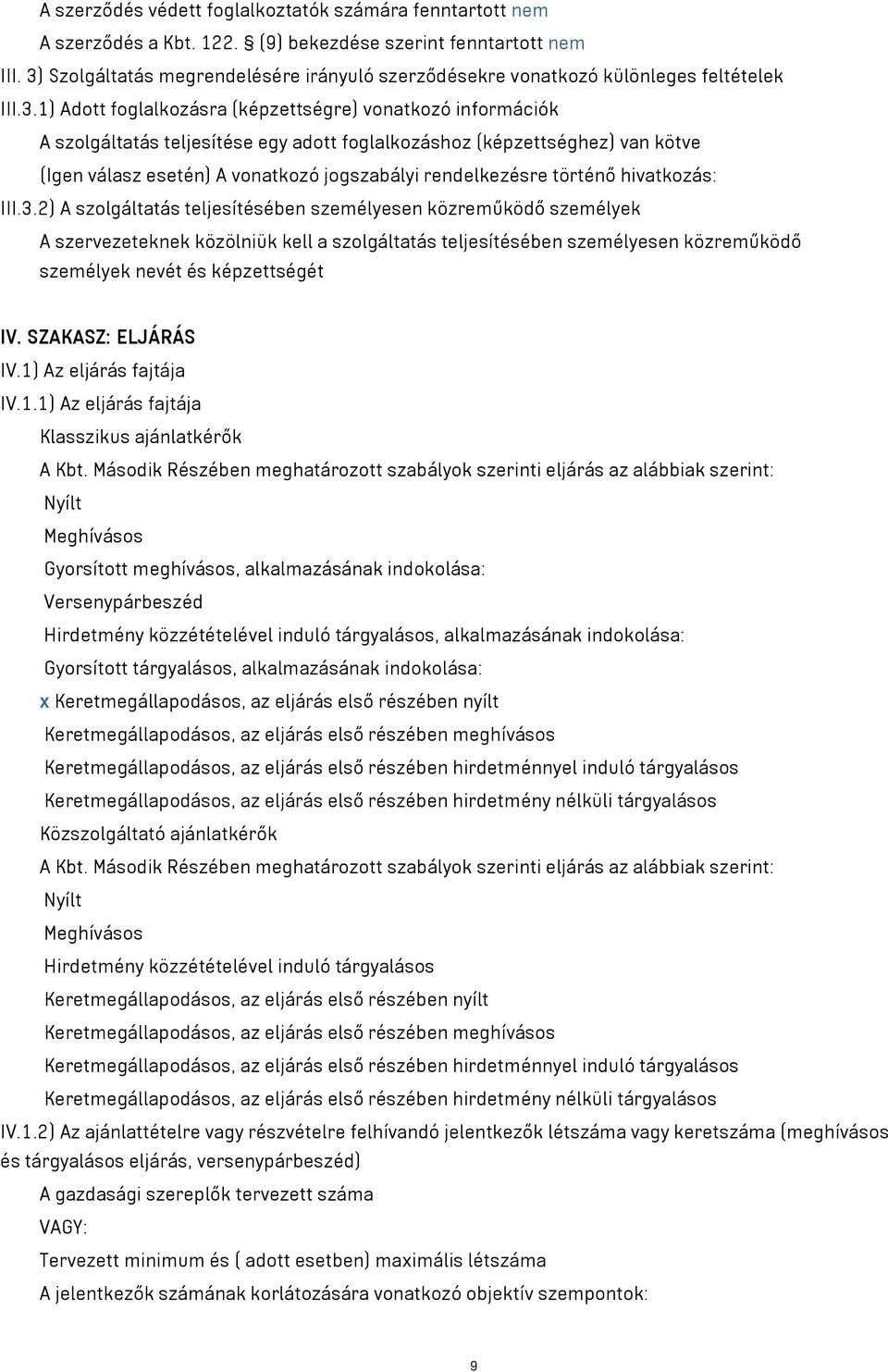 A szerződés védett foglalkoztatók számára fenntartott nem
A szerződés a Kbt. 122. § (9) bekezdése szerint fenntartott nem
III. 3) Szolgáltatás megrendelésére irányuló szerződésekre vonatkozó különleges feltételek
III.3.1) Adott foglalkozásra (képzettségre) vonatkozó információk
A szolgáltatás teljesítése egy adott foglalkozáshoz (képzettséghez) van kötve
(Igen válasz esetén) A vonatkozó jogszabályi rendelkezésre történő hivatkozás:
III.3.2) A szolgáltatás teljesítésében személyesen közreműködő személyek
A szervezeteknek közölniük kell a szolgáltatás teljesítésében személyesen közreműködő személyek nevét és képzettségét

IV. SZAKASZ: ELJÁRÁS
IV.1) Az eljárás fajtája
IV.1.1) Az eljárás fajtája
Klasszikus ajánlatkérők
A Kbt. Második Részében meghatározott szabályok szerinti eljárás az alábbiak szerint:
Nyílt
Meghívásos
Gyorsított meghívásos, alkalmazásának indokolása:
Versenypárbeszéd
Hirdetmény közzétételével induló tárgyalásos, alkalmazásának indokolása:
Gyorsított tárgyalásos, alkalmazásának indokolása:
x Keretmegállapodásos, az eljárás első részében nyílt
Keretmegállapodásos, az eljárás első részében meghívásos
Keretmegállapodásos, az eljárás első részében hirdetménnyel induló tárgyalásos
Keretmegállapodásos, az eljárás első részében hirdetmény nélküli tárgyalásos
Közszolgáltató ajánlatkérők
A Kbt. Második Részében meghatározott szabályok szerinti eljárás az alábbiak szerint:
Nyílt
Meghívásos
Hirdetmény közzétételével induló tárgyalásos
Keretmegállapodásos, az eljárás első részében nyílt
Keretmegállapodásos, az eljárás első részében meghívásos
Keretmegállapodásos, az eljárás első részében hirdetménnyel induló tárgyalásos
Keretmegállapodásos, az eljárás első részében hirdetmény nélküli tárgyalásos
IV.1.2) Az ajánlattételre vagy részvételre felhívandó jelentkezők létszáma vagy keretszáma (meghívásos és tárgyalásos eljárás, versenypárbeszéd)
A gazdasági szereplők tervezett száma
VAGY:
Tervezett minimum és ( adott esetben) maximális létszáma
A jelentkezők számának korlátozására vonatkozó objektív szempontok:

9